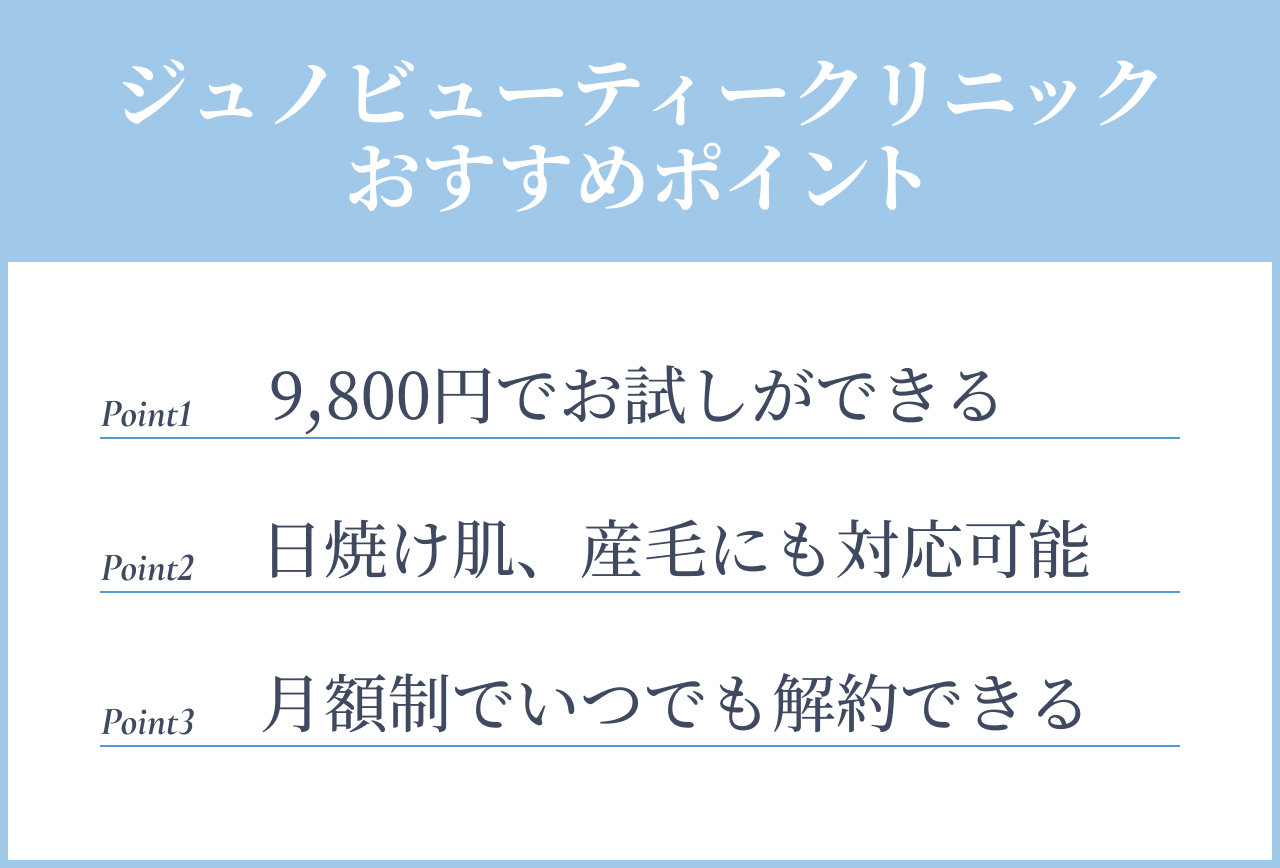 ジュノビューティークリニック
おすすめポイント

Point1 9,800円でお試しができる

Point2 日焼け肌、産毛にも対応可能

Point3 月額制でいつでも解約できる